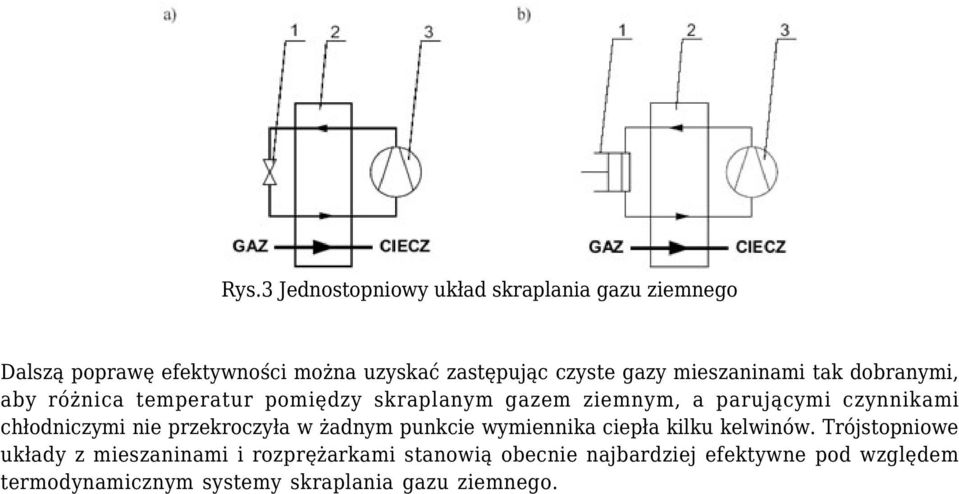 a)

1 2 3

GAZ CIECZ

b)

1 2 3

GAZ CIECZ

Rys.3 Jednostopniowy układ skraplania gazu ziemnego

Dalszą poprawę efektywności można uzyskać zastępując czyste gazy mieszaninami tak dobranymi, aby różnica temperatur pomiędzy skraplanym gazem ziemnym, a parującymi czynnikami chłodniczymi nie przekroczyła w żadnym punkcie wymiennika ciepła kilku kelwinów. Trójstopniowe układy z mieszaninami i rozprężarkami stanowią obecnie najbardziej efektywne pod względem termodynamicznym systemy skraplania gazu ziemnego.